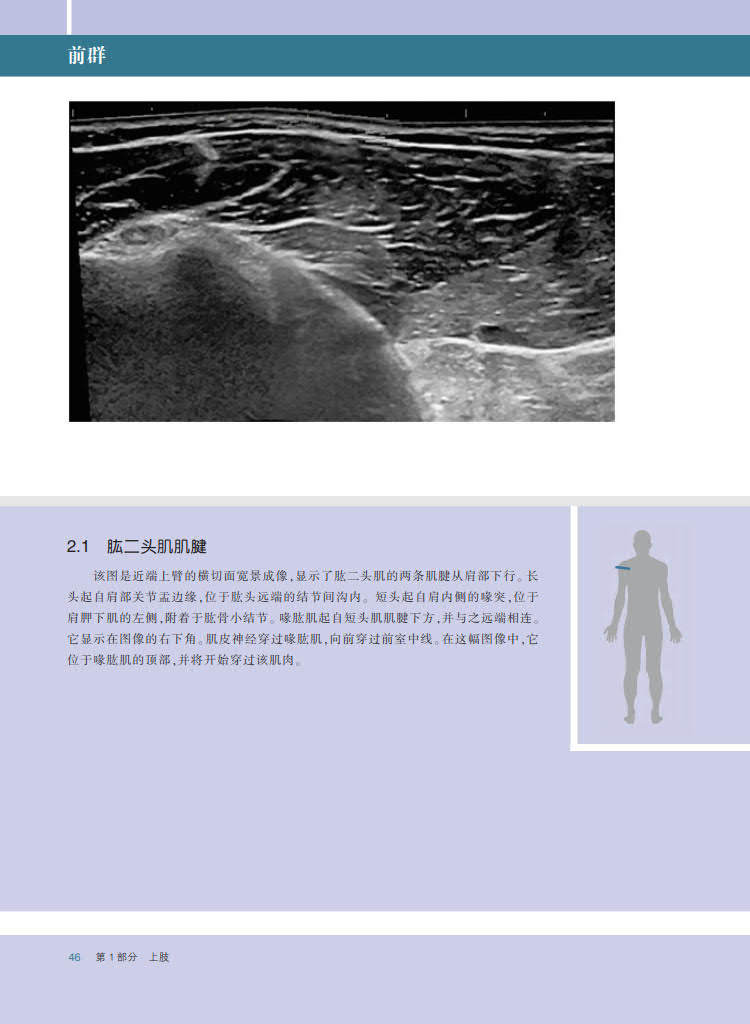 前群

2.1 肱二头肌肌腱

该图是近端上臂的横切面宽景成像，显示了肱二头肌的两条肌腱从肩部下行。长头起自肩部关节盂边缘，位于肱头远端的结节间沟内。短头起自肩内侧的喙突，位于肩胛下肌的左侧，附着于肱骨小结节。喙肱肌起自短头肌肌腱下方，并与之远端相连。它显示在图像的右下角。肌皮神经穿过喙肱肌，向前穿过前室中线。在这幅图像中，它位于喙肱肌的顶部，并将开始穿过该肌肉。

46 第1部分 上肢